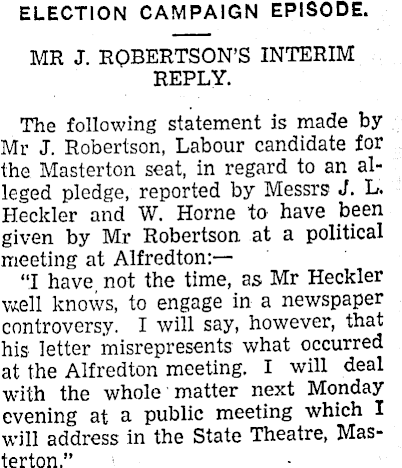 ELECTION CAMPAIGN EPISODE.

MR J. ROBERTSON'S INTERIM REPLY.

The following statement is made by Mr J. Robertson, Labour candidate for the Masterton seat, in regard to an alleged pledge, reported by Messrs J. L. Heckler and W. Horne to have been given by Mr Robertson at a political meeting at Alfredton:—

"I have not the time, as Mr Heckler well knows, to engage in a newspaper controversy. I will say, however, that his letter misrepresents what occurred at the Alfredton meeting. I will deal with the whole matter next Monday evening at a public meeting which I will address in the State Theatre, Masterton."